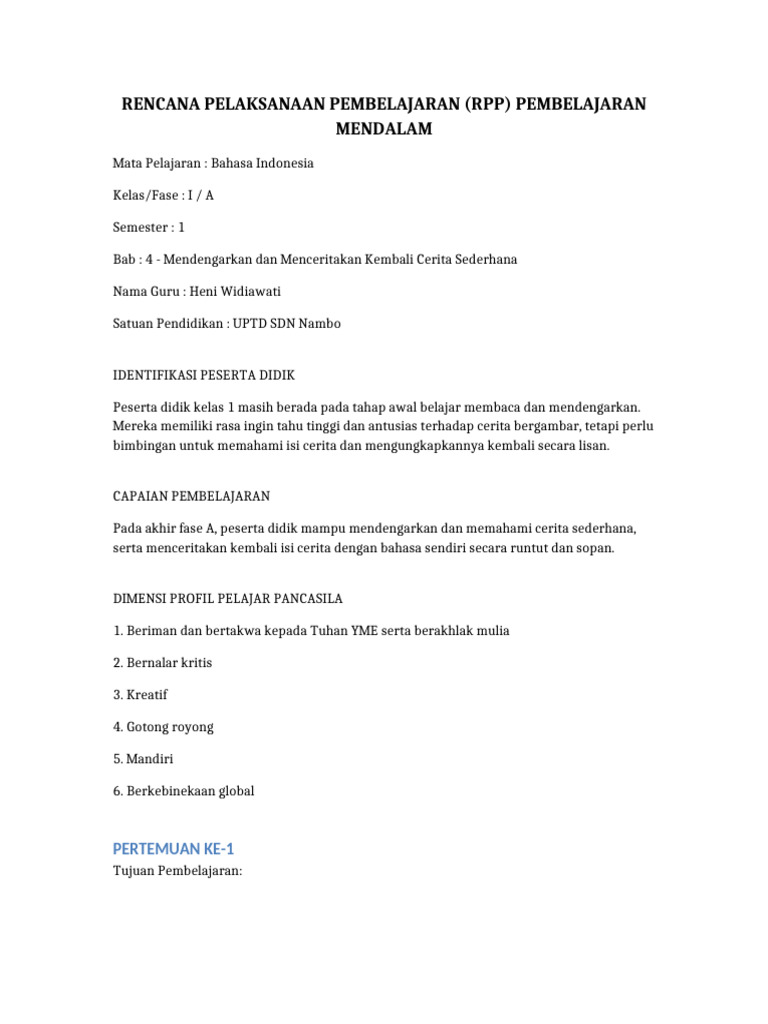 RENCANA PELAKSANAAN PEMBELAJARAN (RPP) PEMBELAJARAN MENDALAM

Mata Pelajaran : Bahasa Indonesia

Kelas/Fase : I / A

Semester : 1

Bab : 4 - Mendengarkan dan Menceritakan Kembali Cerita Sederhana

Nama Guru : Heni Widiawati

Satuan Pendidikan : UPTD SDN Nambo

IDENTIFIKASI PESERTA DIDIK

Peserta didik kelas 1 masih berada pada tahap awal belajar membaca dan mendengarkan. Mereka memiliki rasa ingin tahu tinggi dan antusias terhadap cerita bergambar, tetapi perlu bimbingan untuk memahami isi cerita dan mengungkapkannya kembali secara lisan.

CAPAIAN PEMBELAJARAN

Pada akhir fase A, peserta didik mampu mendengarkan dan memahami cerita sederhana, serta menceritakan kembali isi cerita dengan bahasa sendiri secara runtut dan sopan.

DIMENSI PROFIL PELAJAR PANCASILA

1. Beriman dan bertakwa kepada Tuhan YME serta berakhlak mulia

2. Bernalar kritis

3. Kreatif

4. Gotong royong

5. Mandiri

6. Berkebinekaan global

PERTEMUAN KE-1

Tujuan Pembelajaran: